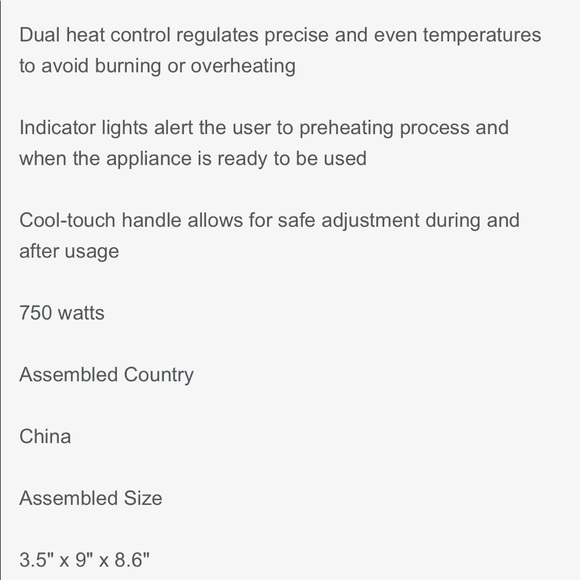 Dual heat control regulates precise and even temperatures to avoid burning or overheating

Indicator lights alert the user to preheating process and when the appliance is ready to be used

Cool-touch handle allows for safe adjustment during and after usage

750 watts

Assembled Country

China

Assembled Size

3.5" x 9" x 8.6"